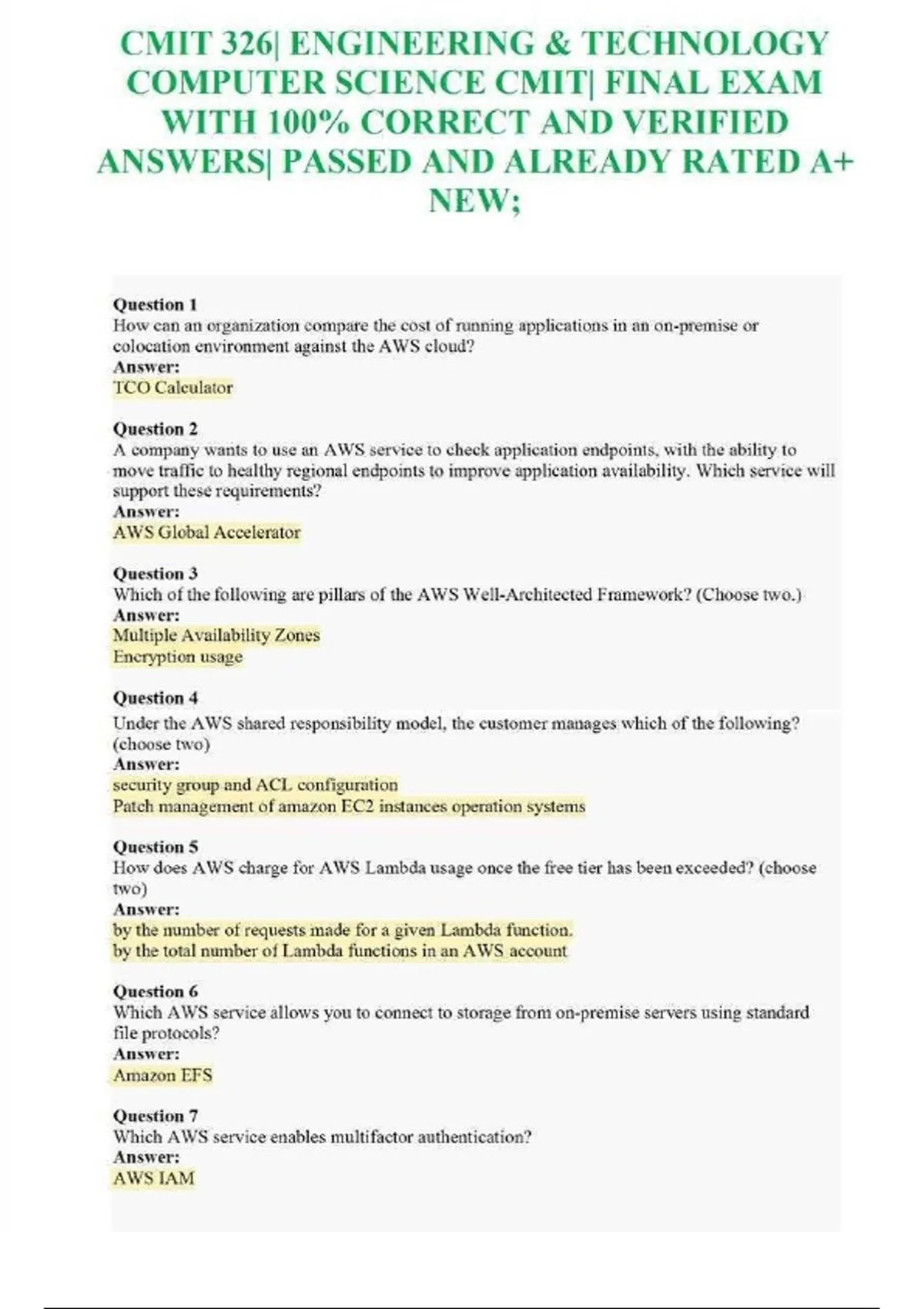 CMIT 326| ENGINEERING & TECHNOLOGY COMPUTER SCIENCE CMIT| FINAL EXAM WITH 100% CORRECT AND VERIFIED ANSWERS| PASSED AND ALREADY RATED A+ NEW;

Question 1
How can an organization compare the cost of running applications in an on-premise or colocation environment against the AWS cloud?
Answer:
TCO Calculator

Question 2
A company wants to use an AWS service to check application endpoints, with the ability to move traffic to healthy regional endpoints to improve application availability. Which service will support these requirements?
Answer:
AWS Global Accelerator

Question 3
Which of the following are pillars of the AWS Well-Architected Framework? (Choose two.)
Answer:
Multiple Availability Zones
Encryption usage

Question 4
Under the AWS shared responsibility model, the customer manages which of the following? (choose two)
Answer:
security group and ACL configuration
Patch management of amazon EC2 instances operation systems

Question 5
How does AWS charge for AWS Lambda usage once the free tier has been exceeded? (choose two)
Answer:
by the number of requests made for a given Lambda function.
by the total number of Lambda functions in an AWS account

Question 6
Which AWS service allows you to connect to storage from on-premise servers using standard file protocols?
Answer:
Amazon EFS

Question 7
Which AWS service enables multifactor authentication?
Answer:
AWS IAM